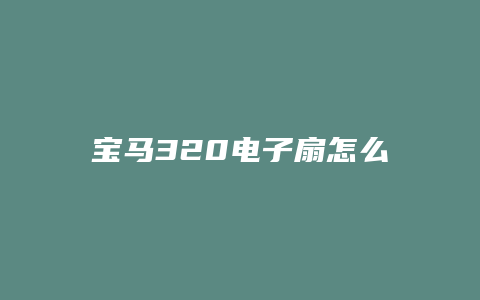 宝马320电子扇怎么